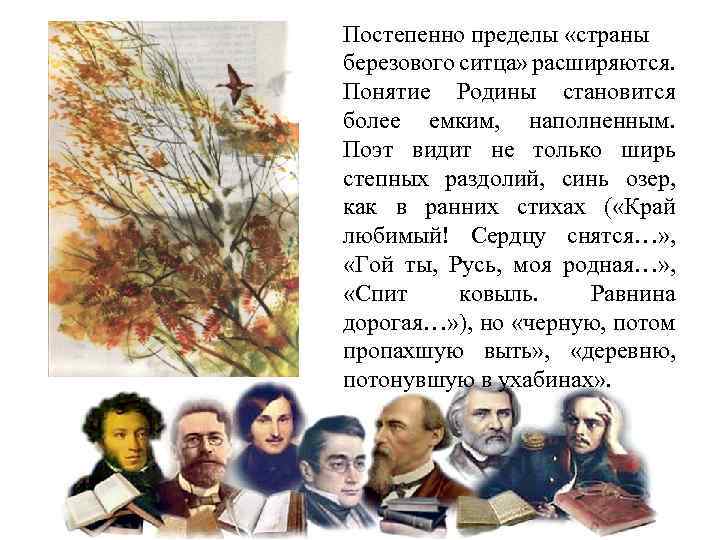 Постепенно пределы «страны березового ситца» расширяются. Понятие Родины становится более емким, наполненным. Поэт видит не только ширь степных раздолий, синь озер, как в ранних стихах («Край любимый! Сердцу снятся…», «Гой ты, Русь, моя родная…», «Спит ковыль. Равнина дорогая…»), но «черную, потом пропахшую выть», «деревню, потонувшую в ухабинах».